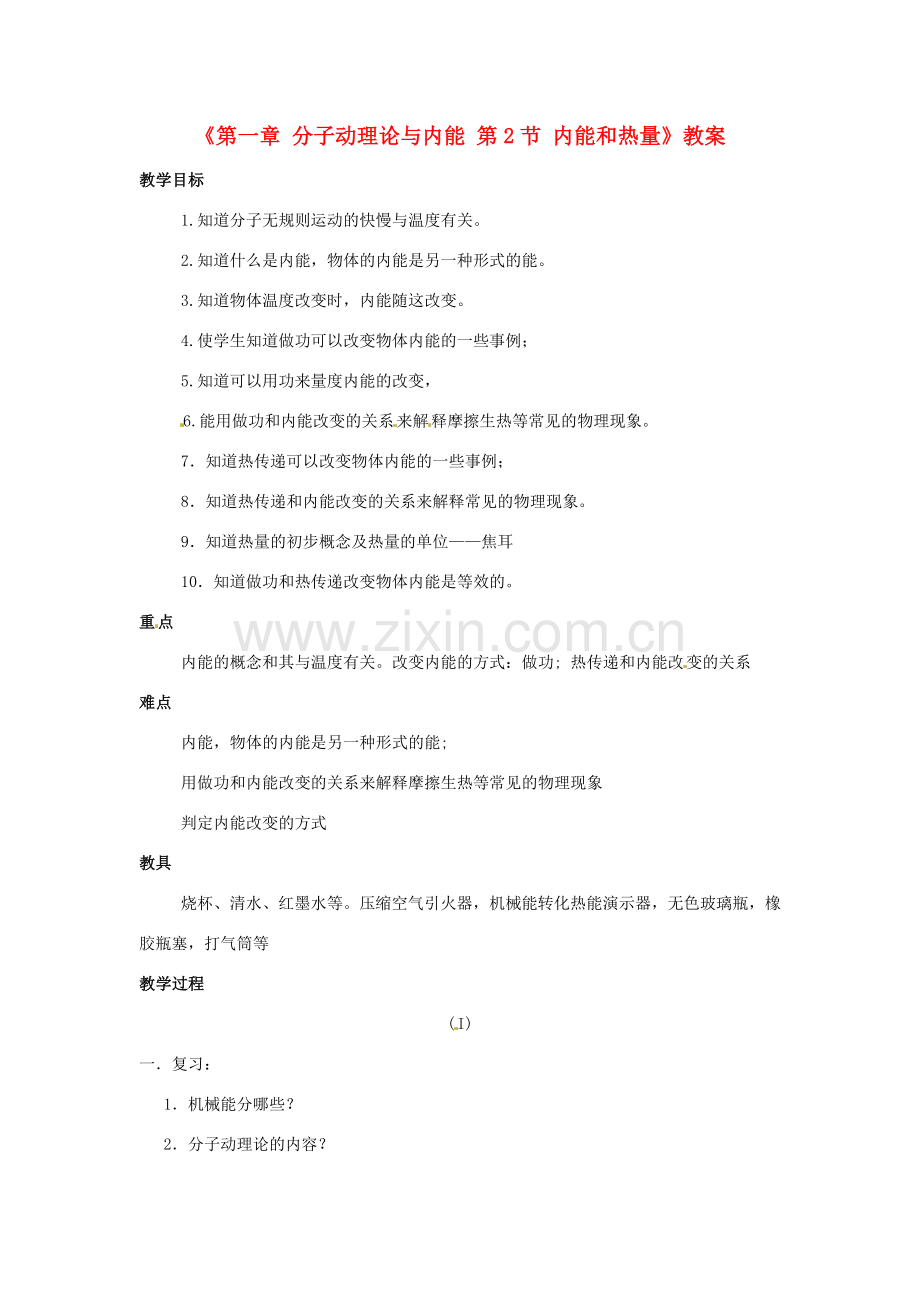 《第一章 分子动理论与内能 第2节 内能和热量》教案

教学目标

1.知道分子无规则运动的快慢与温度有关。

2.知道什么是内能，物体的内能是另一种形式的能。

3.知道物体温度改变时，内能随这改变。

4.使学生知道做功可以改变物体内能的一些事例；

5.知道可以用功来量度内能的改变，

6.能用做功和内能改变的关系来解释摩擦生热等常见的物理现象。

7．知道热传递可以改变物体内能的一些事例；

8．知道热传递和内能改变的关系来解释常见的物理现象。

9．知道热量的初步概念及热量的单位——焦耳

10．知道做功和热传递改变物体内能是等效的。

重点

内能的概念和其与温度有关。改变内能的方式：做功；热传递和内能改变的关系

www.zixin.com.cn

难点

内能，物体的内能是另一种形式的能；

用做功和内能改变的关系来解释摩擦生热等常见的物理现象

判定内能改变的方式

教具

烧杯、清水、红墨水等。压缩空气引火器，机械能转化热能演示器，无色玻璃瓶，橡胶瓶塞，打气筒等

教学过程

(I)

一．复习：

1．机械能分哪些？

2．分子动理论的内容？